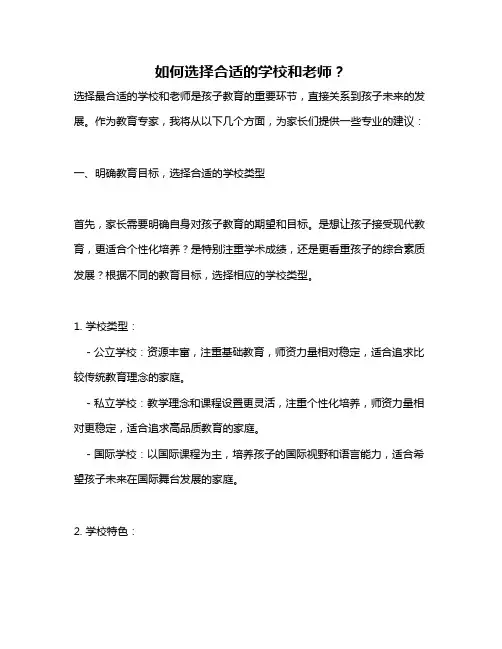 如何选择合适的学校和老师？

选择最合适的学校和老师是孩子教育的重要环节，直接关系到孩子未来的发展。作为教育专家，我将从以下几个方面，为家长们提供一些专业的建议：

一、明确教育目标，选择合适的学校类型

首先，家长需要明确自身对孩子教育的期望和目标。是想让孩子接受现代教育，更适合个性化培养？是特别注重学术成绩，还是更看重孩子的综合素质发展？根据不同的教育目标，选择相应的学校类型。

1. 学校类型：

- 公立学校：资源丰富，注重基础教育，师资力量相对稳定，适合追求比较传统教育理念的家庭。

- 私立学校：教学理念和课程设置更灵活，注重个性化培养，师资力量相对更稳定，适合追求高品质教育的家庭。

- 国际学校：以国际课程为主，培养孩子的国际视野和语言能力，适合希望孩子未来在国际舞台发展的家庭。

2. 学校特色：